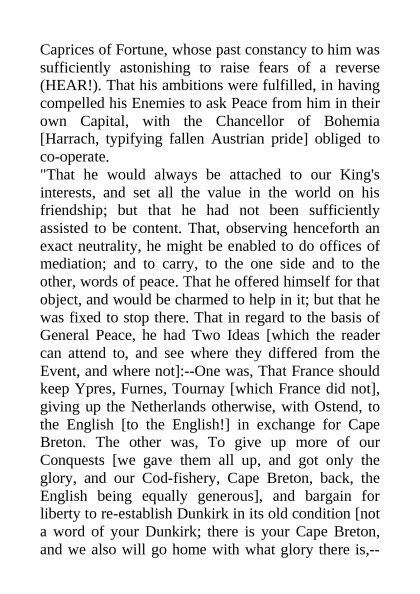 Caprices of Fortune, whose past constancy to him was sufficiently astonishing to raise fears of a reverse (HEAR!). That his ambitions were fulfilled, in having compelled his Enemies to ask Peace from him in their own Capital, with the Chancellor of Bohemia [Harrach, typifying fallen Austrian pride] obliged to co-operate.
"That he would always be attached to our King's interests, and set all the value in the world on his friendship; but that he had not been sufficiently assisted to be content. That, observing henceforth an exact neutrality, he might be enabled to do offices of mediation; and to carry, to the one side and to the other, words of peace. That he offered himself for that object, and would be charmed to help in it; but that he was fixed to stop there. That in regard to the basis of General Peace, he had Two Ideas [which the reader can attend to, and see where they differed from the Event, and where not]:--One was, That France should keep Ypres, Furnes, Tournay [which France did not], giving up the Netherlands otherwise, with Ostend, to the English [to the English!] in exchange for Cape Breton. The other was, To give up more of our Conquests [we gave them all up, and got only the glory, and our Cod-fishery, Cape Breton, back, the English being equally generous], and bargain for liberty to re-establish Dunkirk in its old condition [not a word of your Dunkirk; there is your Cape Breton, and we also will go home with what glory there is,--